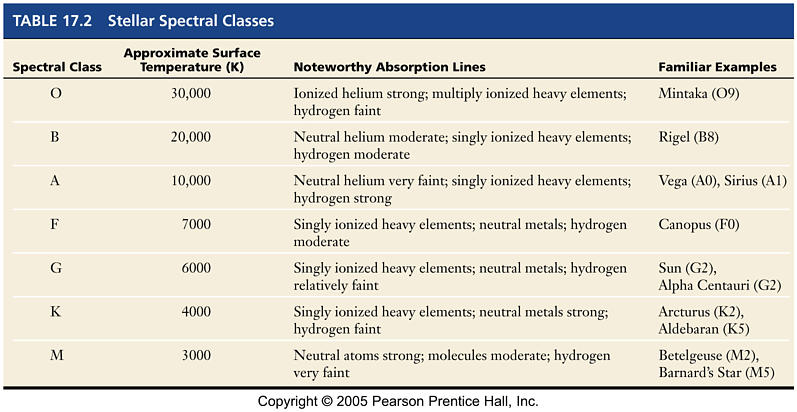 TABLE 17.2 Stellar Spectral Classes

| Spectral Class | Approximate Surface Temperature (K) | Noteworthy Absorption Lines | Familiar Examples |
|---|---|---|---|
| O | 30,000 | Ionized helium strong; multiply ionized heavy elements; hydrogen faint | Mintaka (O9) |
| B | 20,000 | Neutral helium moderate; singly ionized heavy elements; hydrogen moderate | Rigel (B8) |
| A | 10,000 | Neutral helium very faint; singly ionized heavy elements; hydrogen strong | Vega (A0), Sirius (A1) |
| F | 7000 | Singly ionized heavy elements; neutral metals; hydrogen moderate | Canopus (F0) |
| G | 6000 | Singly ionized heavy elements; neutral metals; hydrogen relatively faint | Sun (G2), Alpha Centauri (G2) |
| K | 4000 | Singly ionized heavy elements; neutral metals strong; hydrogen faint | Arcturus (K2), Aldebaran (K5) |
| M | 3000 | Neutral atoms strong; molecules moderate; hydrogen very faint | Betelgeuse (M2), Barnard's Star (M5) |

Copyright © 2005 Pearson Prentice Hall, Inc.